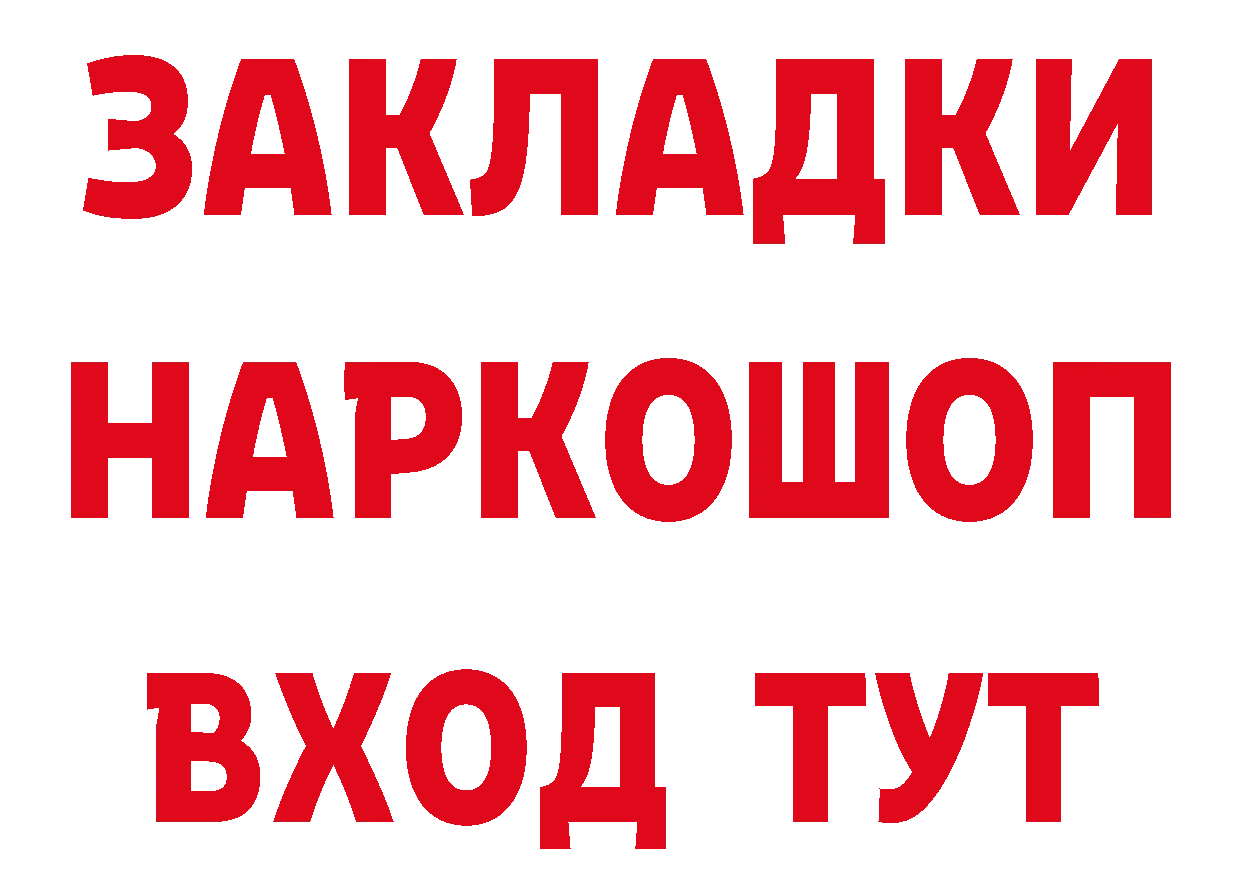 ЗАКЛАДКИ
НАРКОШОП
ВХОД ТУТ